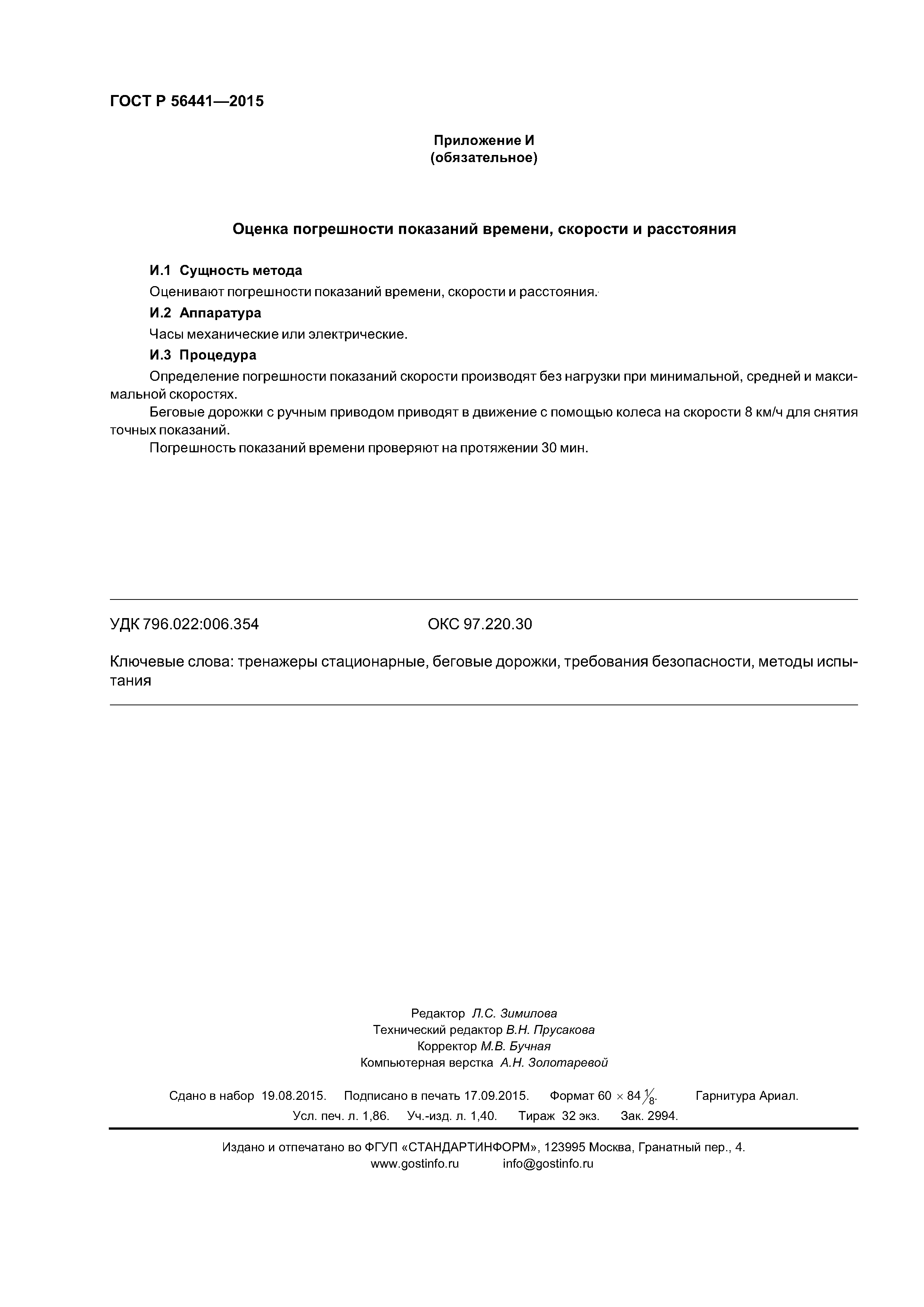 ГОСТ Р 56441—2015

Приложение И
(обязательное)

Оценка погрешности показаний времени, скорости и расстояния

И.1 Сущность метода

Оценивают погрешности показаний времени, скорости и расстояния.

И.2 Аппаратура

Часы механические или электрические.

И.3 Процедура

Определение погрешности показаний скорости производят без нагрузки при минимальной, средней и максимальной скоростях.

Беговые дорожки с ручным приводом приводят в движение с помощью колеса на скорости 8 км/ч для снятия точных показаний.

Погрешность показаний времени проверяют на протяжении 30 мин.

УДК 796.022:006.354 ОКС 97.220.30

Ключевые слова: тренажеры стационарные, беговые дорожки, требования безопасности, методы испытания

Редактор Л.С. Зимилова
Технический редактор В.Н. Прусакова
Корректор М.В. Бучная
Компьютерная верстка А.Н. Золотаревой

Сдано в набор 19.08.2015. Подписано в печать 17.09.2015. Формат $60 \times 84 \frac{1}{8}$. Гарнитура Ариал.
Усл. печ. л. 1,86. Уч.-изд. л. 1,40. Тираж 32 экз. Зак. 2994.

Издано и отпечатано во ФГУП «СТАНДАРТИНФОРМ», 123995 Москва, Гранатный пер., 4.
www.gostinfo.ru info@gostinfo.ru